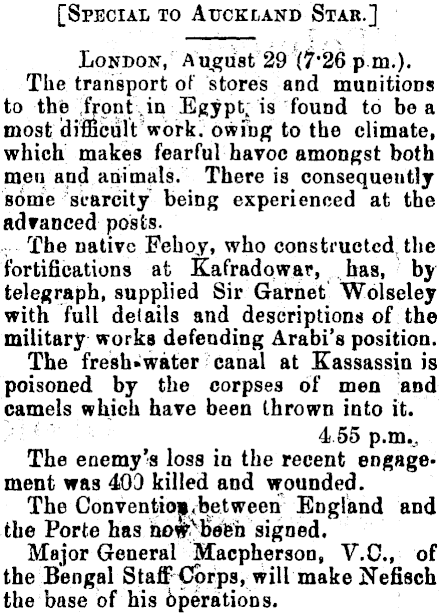 [Special to Auckland Star.]

London, August 29 (7·26 p.m.).

The transport of stores and munitions to the front in Egypt is found to be a most difficult work. owing to the climate, which makes fearful havoc amongst both men and animals. There is consequently some scarcity being experienced at the advanced posts.

The native Fehoy, who constructed the fortifications at Kafradowar, has, by telegraph, supplied Sir Garnet Wolseley with full details and descriptions of the military works defending Arabi's position.

The fresh-water canal at Kassassin is poisoned by the corpses of men and camels which have been thrown into it.

4.55 p.m.

The enemy's loss in the recent engagement was 400 killed and wounded.

The Convention between England and the Porte has now been signed.

Major General Macpherson, V.C., of the Bengal Staff Corps, will make Nefisch the base of his operations.